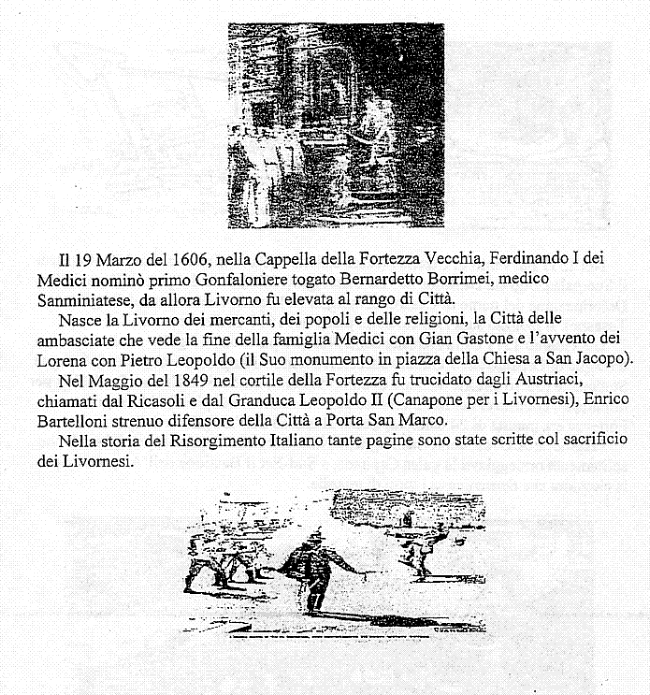 Il 19 Marzo del 1606, nella Cappella della Fortezza Vecchia, Ferdinando I dei Medici nominò primo Gonfaloniere togato Bernardetto Borrimei, medico Sanminiatese, da allora Livorno fu elevata al rango di Città.

Nasce la Livorno dei mercanti, dei popoli e delle religioni, la Città delle ambasciate che vede la fine della famiglia Medici con Gian Gastone e l'avvento dei Lorena con Pietro Leopoldo (il Suo monumento in piazza della Chiesa a San Jacopo).

Nel Maggio del 1849 nel cortile della Fortezza fu trucidato dagli Austriaci, chiamati dal Ricasoli e dal Granduca Leopoldo II (Canapone per i Livornesi), Enrico Bartelloni strenuo difensore della Città a Porta San Marco.

Nella storia del Risorgimento Italiano tante pagine sono state scritte col sacrificio dei Livornesi.